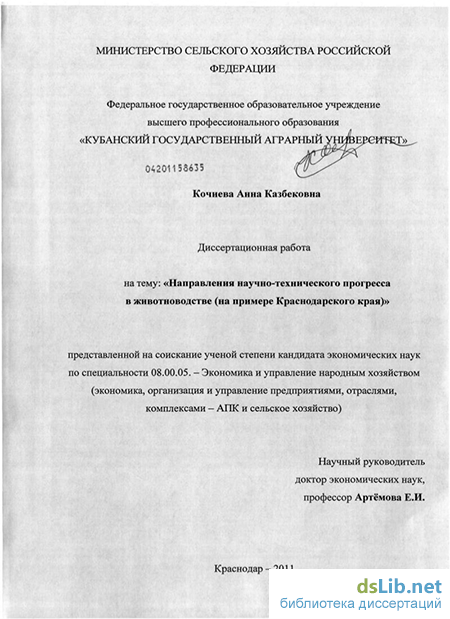 МИНИСТЕРСТВО СЕЛЬСКОГО ХОЗЯЙСТВА РОССИЙСКОЙ ФЕДЕРАЦИИ

Федеральное государственное образовательное учреждение высшего профессионального образования «КУБАНСКИЙ ГОСУДАРСТВЕННЫЙ АГРАРНЫЙ УНИВЕРСИТЕТ»

04201158635

Кочиева Анна Казбековна

Диссертационная работа

на тему: «Направления научно-технического прогресса в животноводстве (на примере Краснодарского края)»

представленной на соискание ученой степени кандидата экономических наук по специальности 08.00.05. – Экономика и управление народным хозяйством (экономика, организация и управление предприятиями, отраслями, комплексами – АПК и сельское хозяйство)

Научный руководитель
доктор экономических наук,
профессор Артёмова Е.И.

Краснодар – 2011

dsLib.net
библиотека диссертаций